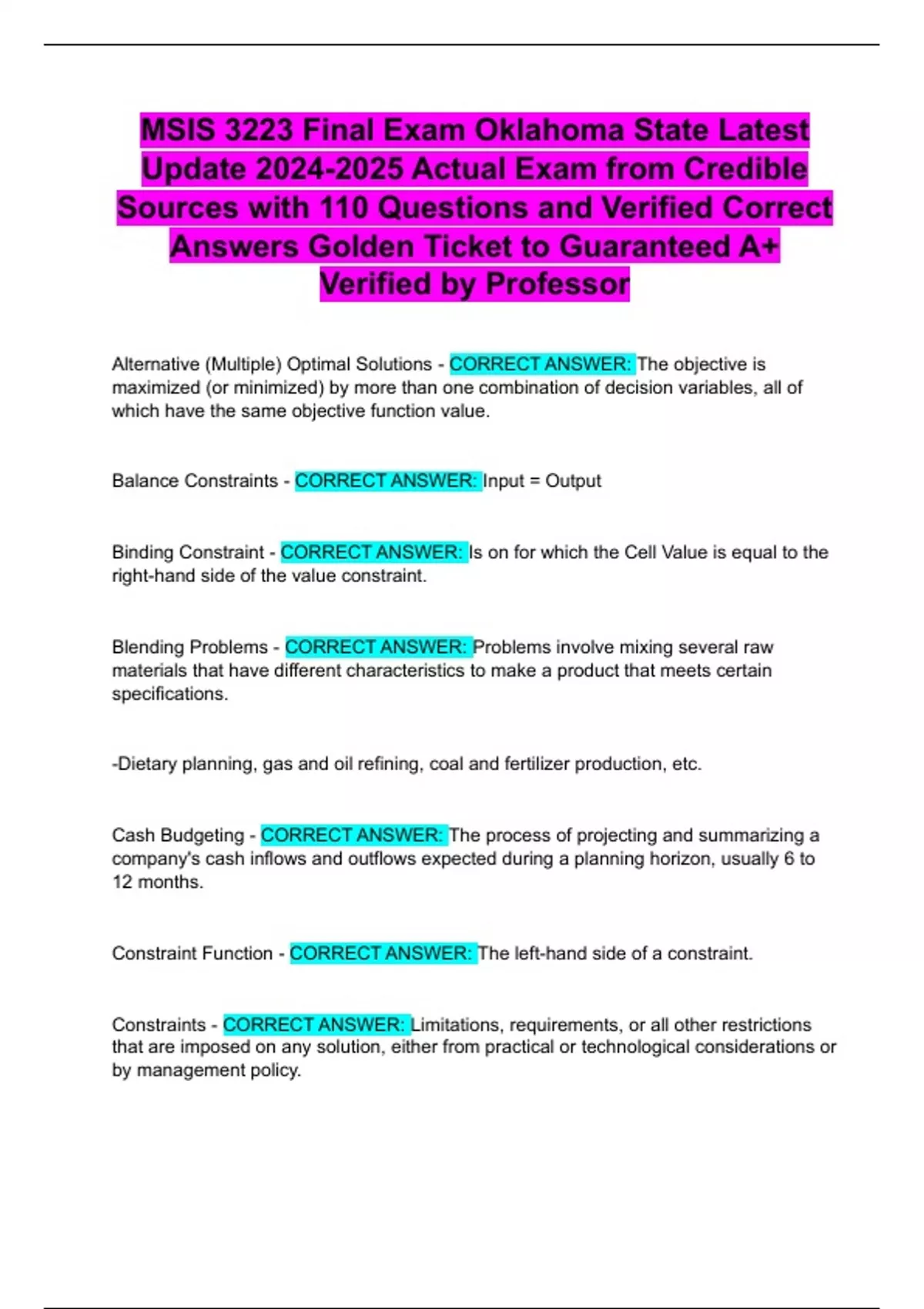 MSIS 3223 Final Exam Oklahoma State Latest Update 2024-2025 Actual Exam from Credible Sources with 110 Questions and Verified Correct Answers Golden Ticket to Guaranteed A+ Verified by Professor

Alternative (Multiple) Optimal Solutions - CORRECT ANSWER: The objective is maximized (or minimized) by more than one combination of decision variables, all of which have the same objective function value.

Balance Constraints - CORRECT ANSWER: Input = Output

Binding Constraint - CORRECT ANSWER: Is on for which the Cell Value is equal to the right-hand side of the value constraint.

Blending Problems - CORRECT ANSWER: Problems involve mixing several raw materials that have different characteristics to make a product that meets certain specifications.

-Dietary planning, gas and oil refining, coal and fertilizer production, etc.

Cash Budgeting - CORRECT ANSWER: The process of projecting and summarizing a company's cash inflows and outflows expected during a planning horizon, usually 6 to 12 months.

Constraint Function - CORRECT ANSWER: The left-hand side of a constraint.

Constraints - CORRECT ANSWER: Limitations, requirements, or all other restrictions that are imposed on any solution, either from practical or technological considerations or by management policy.